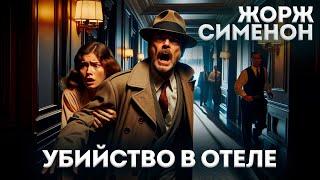 ЖОРЖ СИМЕНОН

УБИЙСТВО В ОТЕЛЕ